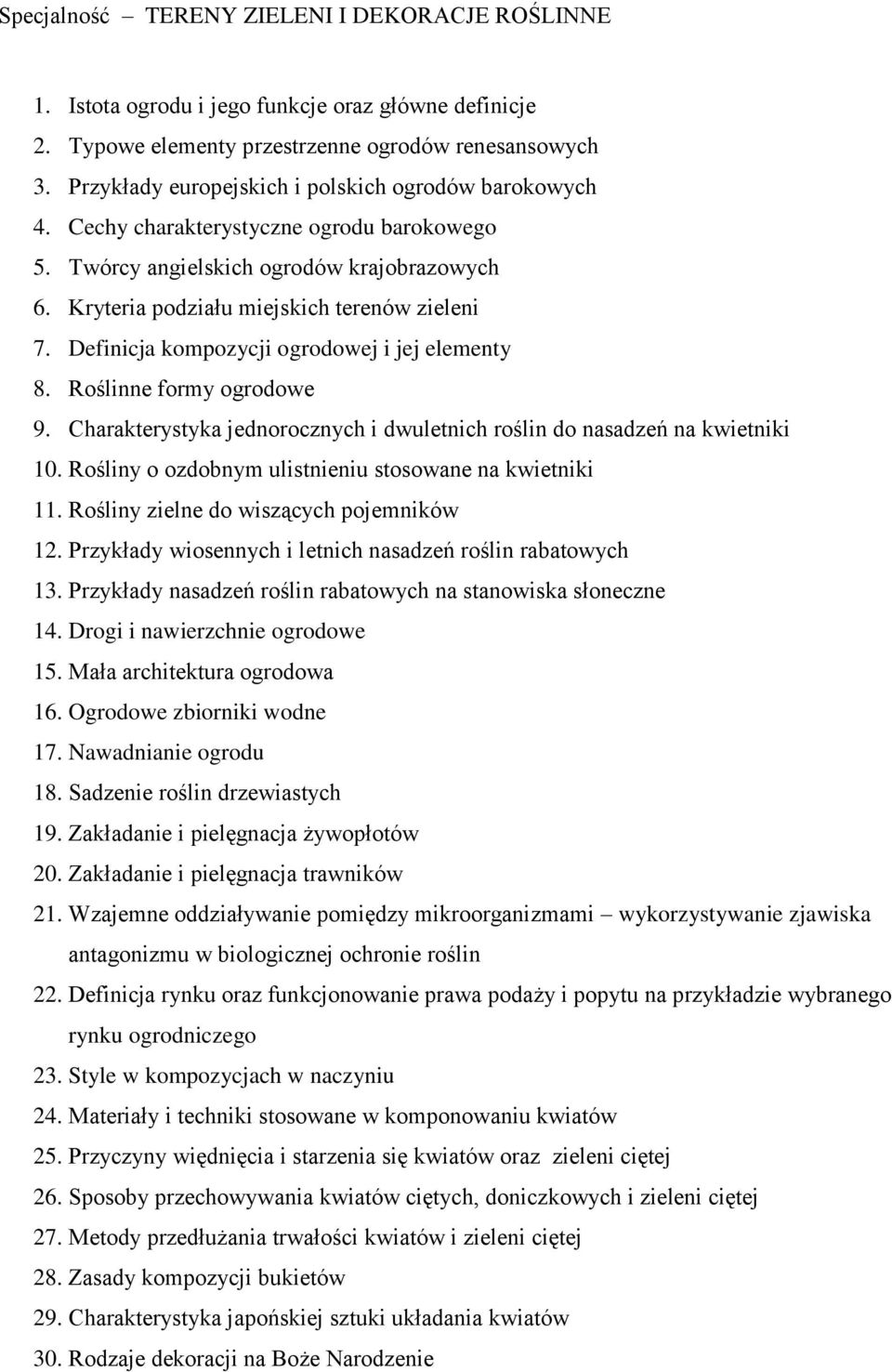 Specjalność – TERENY ZIELENI I DEKORACJE ROŚLINNE

1. Istota ogrodu i jego funkcje oraz główne definicje
2. Typowe elementy przestrzenne ogrodów renesansowych
3. Przykłady europejskich i polskich ogrodów barokowych
4. Cechy charakterystyczne ogrodu barokowego
5. Twórcy angielskich ogrodów krajobrazowych
6. Kryteria podziału miejskich terenów zieleni
7. Definicja kompozycji ogrodowej i jej elementy
8. Roślinne formy ogrodowe
9. Charakterystyka jednorocznych i dwuletnich roślin do nasadzeń na kwietniki
10. Rośliny o ozdobnym ulistnieniu stosowane na kwietniki
11. Rośliny zielne do wiszących pojemników
12. Przykłady wiosennych i letnich nasadzeń roślin rabatowych
13. Przykłady nasadzeń roślin rabatowych na stanowiska słoneczne
14. Drogi i nawierzchnie ogrodowe
15. Mała architektura ogrodowa
16. Ogrodowe zbiorniki wodne
17. Nawadnianie ogrodu
18. Sadzenie roślin drzewiastych
19. Zakładanie i pielęgnacja żywopłotów
20. Zakładanie i pielęgnacja trawników
21. Wzajemne oddziaływanie pomiędzy mikroorganizmami – wykorzystywanie zjawiska antagonizmu w biologicznej ochronie roślin
22. Definicja rynku oraz funkcjonowanie prawa podaży i popytu na przykładzie wybranego rynku ogrodniczego
23. Style w kompozycjach w naczyniu
24. Materiały i techniki stosowane w komponowaniu kwiatów
25. Przyczyny więdnięcia i starzenia się kwiatów oraz zieleni ciętej
26. Sposoby przechowywania kwiatów ciętych, doniczkowych i zieleni ciętej
27. Metody przedłużania trwałości kwiatów i zieleni ciętej
28. Zasady kompozycji bukietów
29. Charakterystyka japońskiej sztuki układania kwiatów
30. Rodzaje dekoracji na Boże Narodzenie